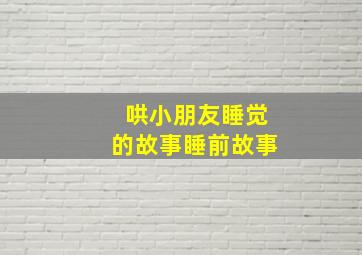 哄小朋友睡觉
的故事睡前故事